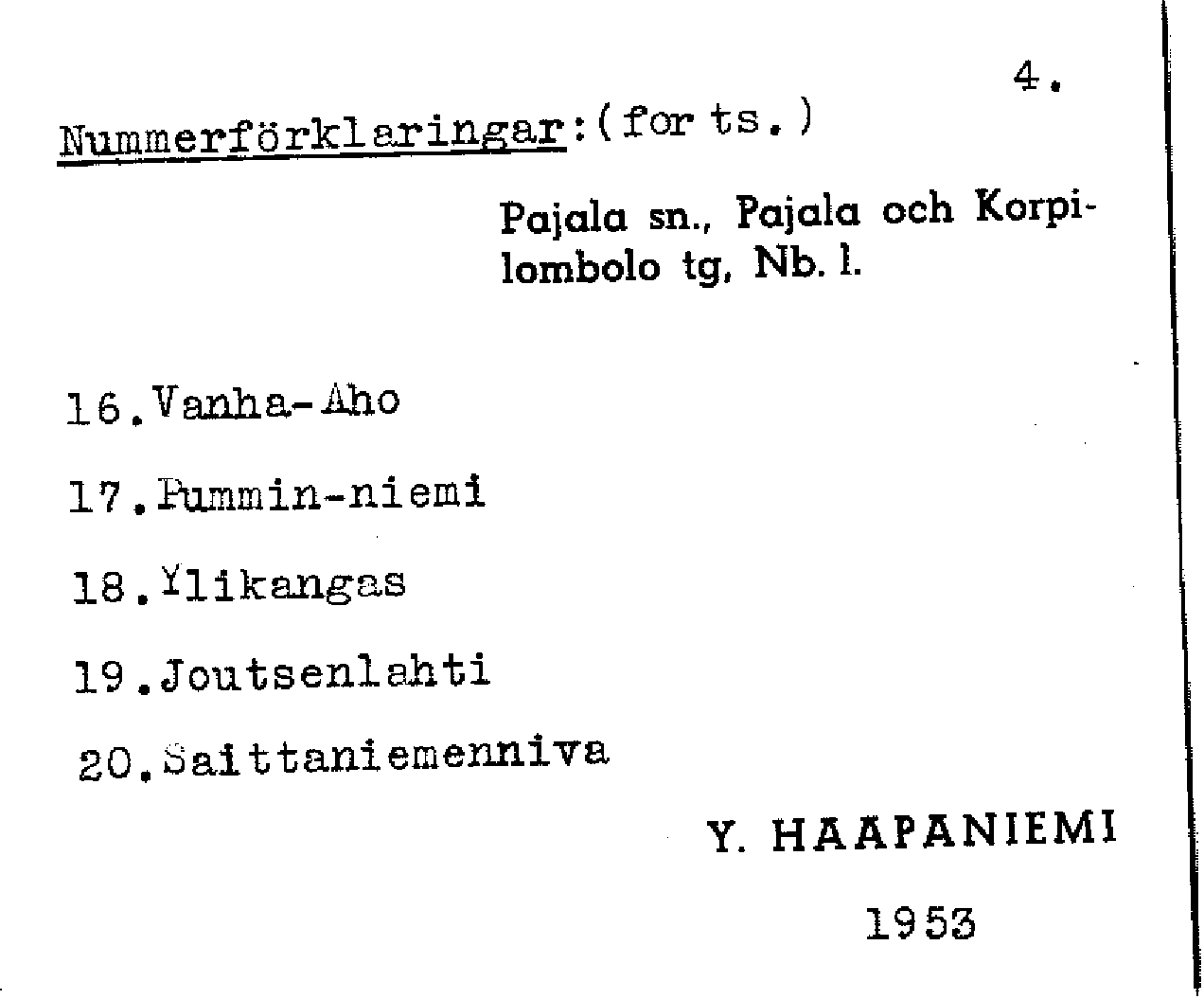 4.

Nummerförklaringar:(forts.)

Pajala sn., Pajala och Korpilombolo tg, Nb. l.

16.Vanha-Aho

17.Pummin-niemi

18.Ylikangas

19.Joutsenlahti

20.Saittaniemenniva

Y. HAAPANIEMI

1953